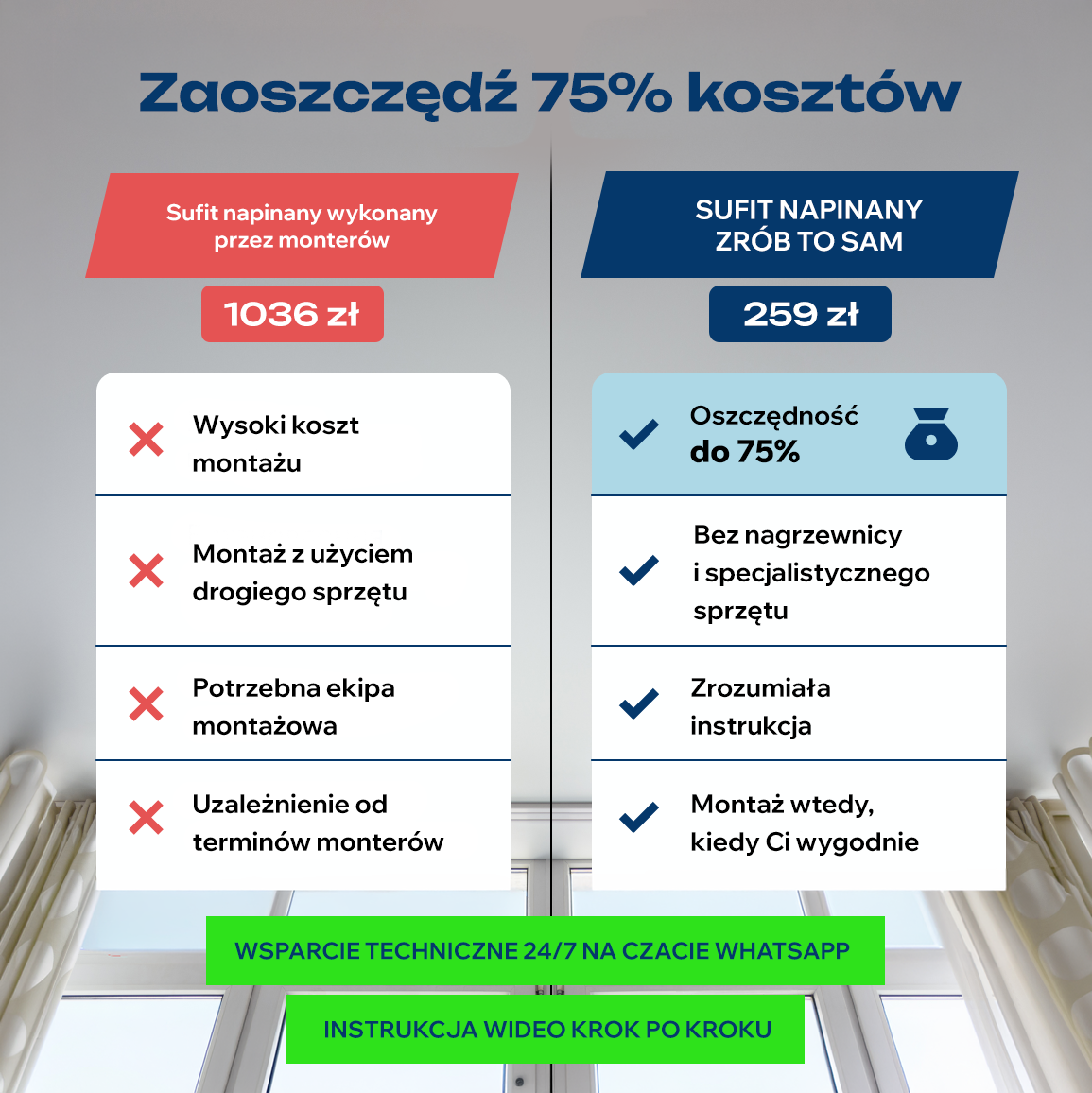 Zaoszczędź 75% kosztów

Sufit napinany wykonany przez monterów

1036 zł

Wysoki koszt montażu

Montaż z użyciem drogiego sprzętu

Potrzebna ekipa montażowa

Uzależnienie od terminów monterów

SUFIT NAPINANY ZRÓB TO SAM

259 zł

Oszczędność do 75%

Bez nagrzewnicy i specjalistycznego sprzętu

Zrozumiała instrukcja

Montaż wtedy, kiedy Ci wygodnie

WSPARCIE TECHNICZNE 24/7 NA CZACIE WHATSAPP

INSTRUKCJA WIDEO KROK PO KROKU